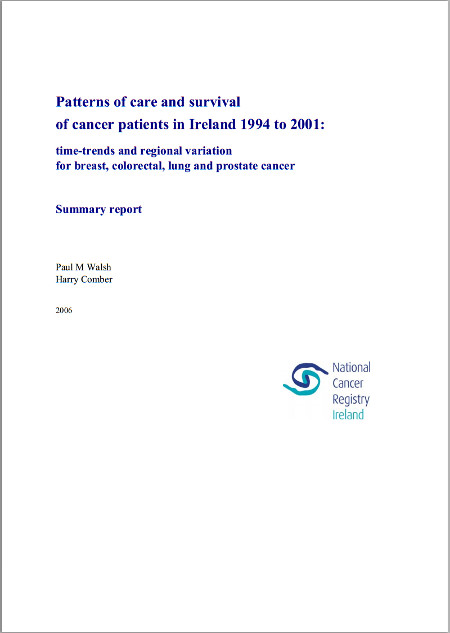 Patterns of care and survival
of cancer patients in Ireland 1994 to 2001:

time-trends and regional variation
for breast, colorectal, lung and prostate cancer

Summary report

Paul M Walsh
Harry Comber

2006

National
Cancer
Registry
Ireland